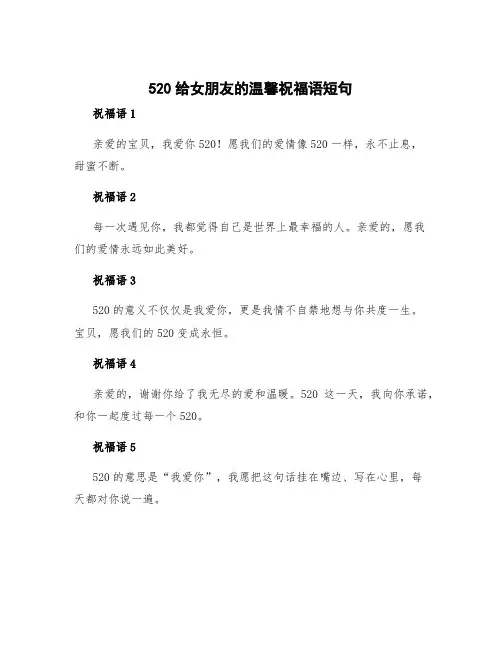 520 给女朋友的温馨祝福语短句

祝福语 1

亲爱的宝贝，我爱你 520！愿我们的爱情像 520 一样，永不止息，甜蜜不断。

祝福语 2

每一次遇见你，我都觉得自己是世界上最幸福的人。亲爱的，愿我们的爱情永远如此美好。

祝福语 3

520 的意义不仅仅是我爱你，更是我情不自禁地想与你共度一生。宝贝，愿我们的 520 变成永恒。

祝福语 4

亲爱的，谢谢你给了我无尽的爱和温暖。520 这一天，我向你承诺，和你一起度过每一个 520。

祝福语 5

520 的意思是“我爱你”，我愿把这句话挂在嘴边、写在心里，每天都对你说一遍。